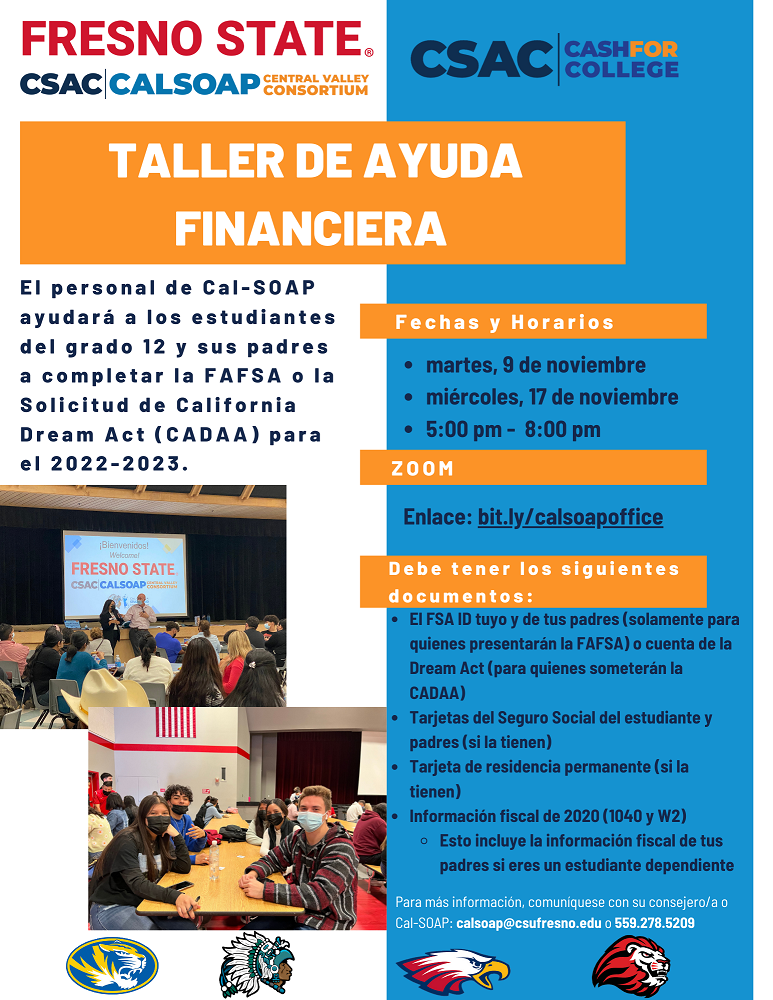 FRESNO STATE®
CSAC | CALSOAP CENTRAL VALLEY CONSORTIUM

CSAC | CASH FOR COLLEGE

TALLER DE AYUDA FINANCIERA

El personal de Cal-SOAP ayudará a los estudiantes del grado 12 y sus padres a completar la FAFSA o la Solicitud de California Dream Act (CADAA) para el 2022-2023.

¡Bienvenidos!
Welcome!
FRESNO STATE
CSAC | CALSOAP CENTRAL VALLEY CONSORTIUM

Fechas y Horarios

- martes, 9 de noviembre
- miércoles, 17 de noviembre
- 5:00 pm - 8:00 pm

ZOOM

Enlace: bit.ly/calsoapoffice

Debe tener los siguientes documentos:

- El FSA ID tuyo y de tus padres (solamente para quienes presentarán la FAFSA) o cuenta de la Dream Act (para quienes someterán la CADAA)
- Tarjetas del Seguro Social del estudiante y padres (si la tienen)
- Tarjeta de residencia permanente (si la tienen)
- Información fiscal de 2020 (1040 y W2)
  - Esto incluye la información fiscal de tus padres si eres un estudiante dependiente

Para más información, comuníquese con su consejero/a o Cal-SOAP: calsoap@csufresno.edu o 559.278.5209